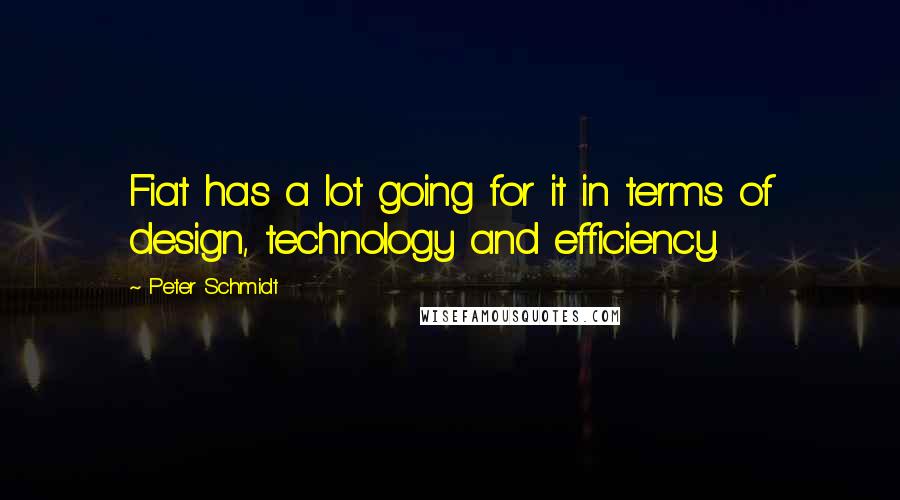 Fiat has a lot going for it in terms of design, technology and efficiency.

~ Peter Schmidt

WISEFAMOUSQUOTES.COM